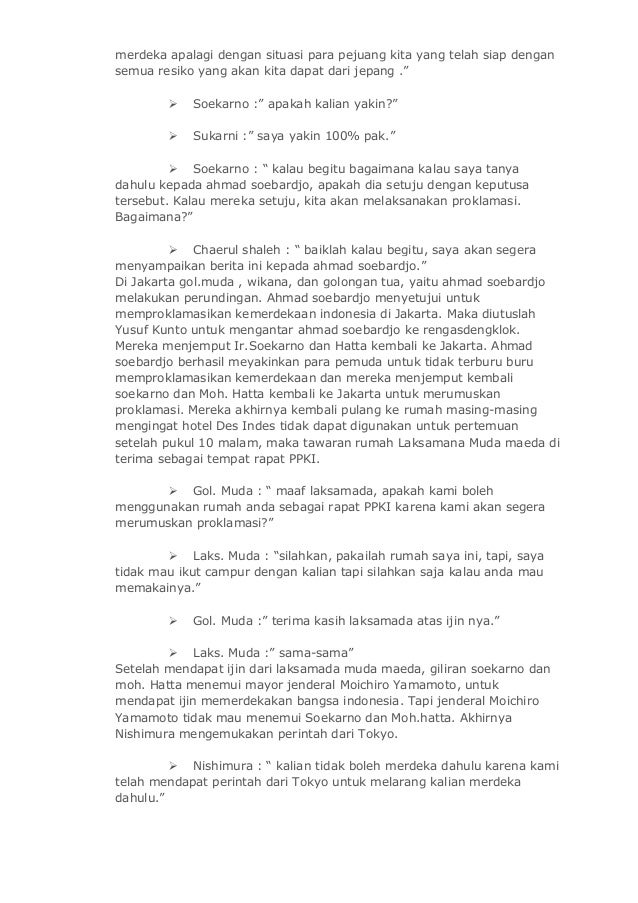 merdeka apalagi dengan situasi para pejuang kita yang telah siap dengan semua resiko yang akan kita dapat dari jepang .”

➢ Soekarno :” apakah kalian yakin?”

➢ Sukarni :” saya yakin 100% pak.”

➢ Soekarno : “ kalau begitu bagaimana kalau saya tanya dahulu kepada ahmad soebardjo, apakah dia setuju dengan keputusa tersebut. Kalau mereka setuju, kita akan melaksanakan proklamasi. Bagaimana?”

➢ Chaerul shaleh : “ baiklah kalau begitu, saya akan segera menyampaikan berita ini kepada ahmad soebardjo.”
Di Jakarta gol.muda , wikana, dan golongan tua, yaitu ahmad soebardjo melakukan perundingan. Ahmad soebardjo menyetujui untuk memproklamasikan kemerdekaan indonesia di Jakarta. Maka diutuslah Yusuf Kunto untuk mengantar ahmad soebardjo ke rengasdengklok. Mereka menjemput Ir.Soekarno dan Hatta kembali ke Jakarta. Ahmad soebardjo berhasil meyakinkan para pemuda untuk tidak terburu buru memproklamasikan kemerdekaan dan mereka menjemput kembali soekarno dan Moh. Hatta kembali ke Jakarta untuk merumuskan proklamasi. Mereka akhirnya kembali pulang ke rumah masing-masing mengingat hotel Des Indes tidak dapat digunakan untuk pertemuan setelah pukul 10 malam, maka tawaran rumah Laksamana Muda maeda di terima sebagai tempat rapat PPKI.

➢ Gol. Muda : “ maaf laksamada, apakah kami boleh menggunakan rumah anda sebagai rapat PPKI karena kami akan segera merumuskan proklamasi?”

➢ Laks. Muda : “silahkan, pakailah rumah saya ini, tapi, saya tidak mau ikut campur dengan kalian tapi silahkan saja kalau anda mau memakainya.”

➢ Gol. Muda :” terima kasih laksamada atas ijin nya.”

➢ Laks. Muda :” sama-sama”
Setelah mendapat ijin dari laksamada muda maeda, giliran soekarno dan moh. Hatta menemui mayor jenderal Moichiro Yamamoto, untuk mendapat ijin memerdekakan bangsa indonesia. Tapi jenderal Moichiro Yamamoto tidak mau menemui Soekarno dan Moh.hatta. Akhirnya Nishimura mengemukakan perintah dari Tokyo.

➢ Nishimura : “ kalian tidak boleh merdeka dahulu karena kami telah mendapat perintah dari Tokyo untuk melarang kalian merdeka dahulu.”